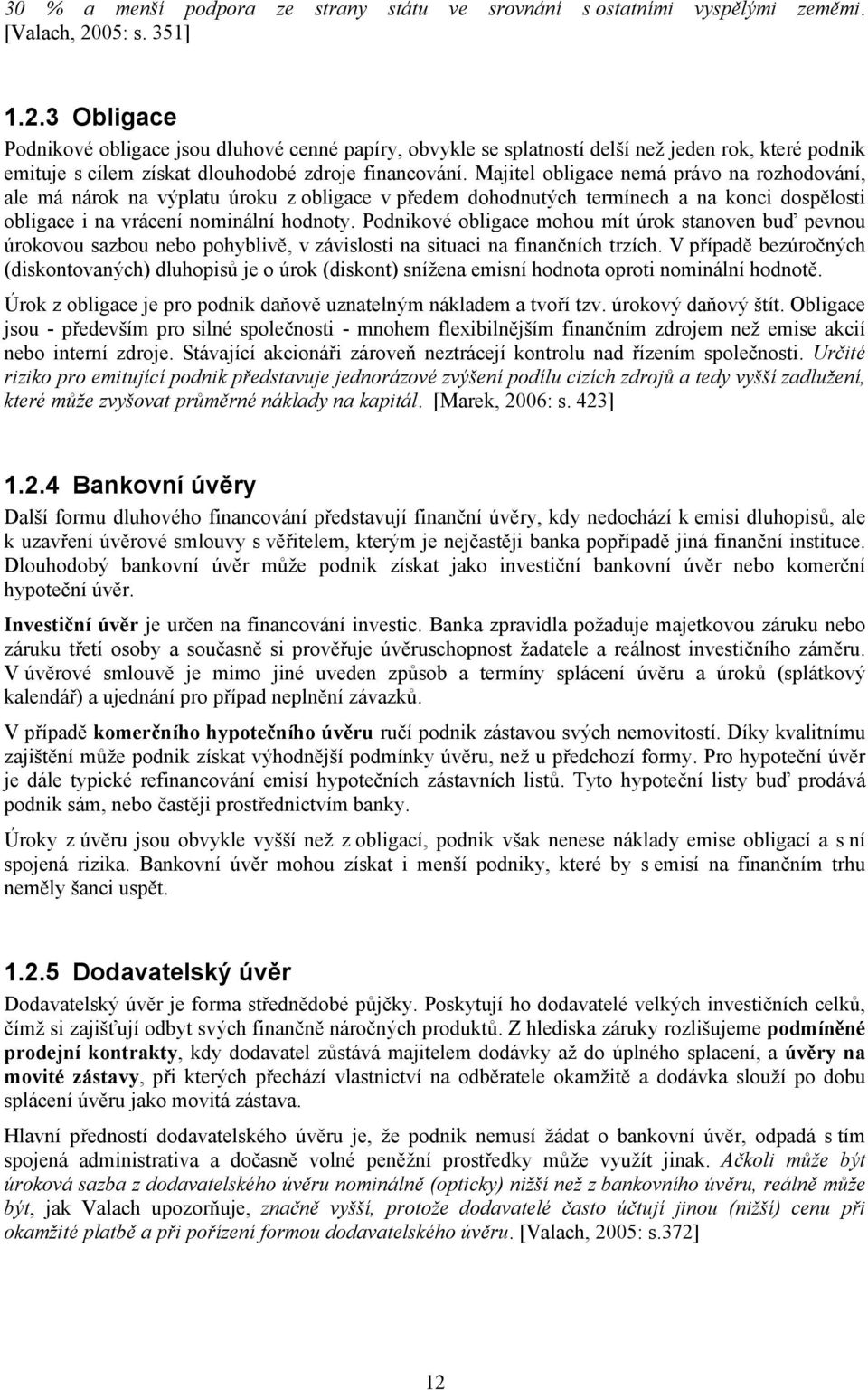 30 % a menší podpora ze strany státu ve srovnání s ostatními vyspělými zeměmi. [Valach, 2005: s. 351]

1.2.3 Obligace

Podnikové obligace jsou dluhové cenné papíry, obvykle se splatností delší než jeden rok, které podnik emituje s cílem získat dlouhodobé zdroje financování. Majitel obligace nemá právo na rozhodování, ale má nárok na výplatu úroku z obligace v předem dohodnutých termínech a na konci dospělosti obligace i na vrácení nominální hodnoty. Podnikové obligace mohou mít úrok stanoven buď pevnou úrokovou sazbou nebo pohyblivě, v závislosti na situaci na finančních trzích. V případě bezúročných (diskontovaných) dluhopisů je o úrok (diskont) snížena emisní hodnota oproti nominální hodnotě.

Úrok z obligace je pro podnik daňově uznatelným nákladem a tvoří tzv. úrokový daňový štít. Obligace jsou - především pro silné společnosti - mnohem flexibilnějším finančním zdrojem než emise akcií nebo interní zdroje. Stávající akcionáři zároveň neztrácejí kontrolu nad řízením společnosti. Určité riziko pro emitující podnik představuje jednorázové zvýšení podílu cizích zdrojů a tedy vyšší zadlužení, které může zvyšovat průměrné náklady na kapitál. [Marek, 2006: s. 423]

1.2.4 Bankovní úvěry

Další formu dluhového financování představují finanční úvěry, kdy nedochází k emisi dluhopisů, ale k uzavření úvěrové smlouvy s věřitelem, kterým je nejčastěji banka popřípadě jiná finanční instituce. Dlouhodobý bankovní úvěr může podnik získat jako investiční bankovní úvěr nebo komerční hypoteční úvěr.

Investiční úvěr je určen na financování investic. Banka zpravidla požaduje majetkovou záruku nebo záruku třetí osoby a současně si prověřuje úvěruschopnost žadatele a reálnost investičního záměru. V úvěrové smlouvě je mimo jiné uveden způsob a termíny splácení úvěru a úroků (splátkový kalendář) a ujednání pro případ neplnění závazků.

V případě komerčního hypotečního úvěru ručí podnik zástavou svých nemovitostí. Díky kvalitnímu zajištění může podnik získat výhodnější podmínky úvěru, než u předchozí formy. Pro hypoteční úvěr je dále typické refinancování emisí hypotečních zástavních listů. Tyto hypoteční listy buď prodává podnik sám, nebo častěji prostřednictvím banky.

Úroky z úvěru jsou obvykle vyšší než z obligací, podnik však nenese náklady emise obligací a s ní spojená rizika. Bankovní úvěr mohou získat i menší podniky, které by s emisí na finančním trhu neměly šanci uspět.

1.2.5 Dodavatelský úvěr

Dodavatelský úvěr je forma střednědobé půjčky. Poskytují ho dodavatelé velkých investičních celků, čímž si zajišťují odbyt svých finančně náročných produktů. Z hlediska záruky rozlišujeme podmíněné prodejní kontrakty, kdy dodavatel zůstává majitelem dodávky až do úplného splacení, a úvěry na movité zástavy, při kterých přechází vlastnictví na odběratele okamžitě a dodávka slouží po dobu splácení úvěru jako movitá zástava.

Hlavní předností dodavatelského úvěru je, že podnik nemusí žádat o bankovní úvěr, odpadá s tím spojená administrativa a dočasně volné peněžní prostředky může využít jinak. Ačkoli může být úroková sazba z dodavatelského úvěru nominálně (opticky) nižší než z bankovního úvěru, reálně může být, jak Valach upozorňuje, značně vyšší, protože dodavatelé často účtují jinou (nižší) cenu při okamžité platbě a při pořízení formou dodavatelského úvěru. [Valach, 2005: s.372]

12